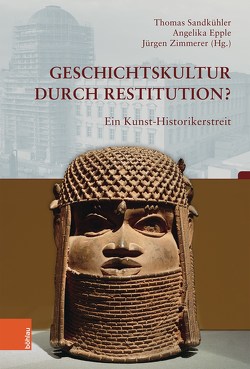 Thomas Sandkühler
Angelika Epple
Jürgen Zimmerer (Hg.)

GESCHICHTSKULTUR DURCH RESTITUTION?

Ein Kunst-Historikerstreit

böhlau